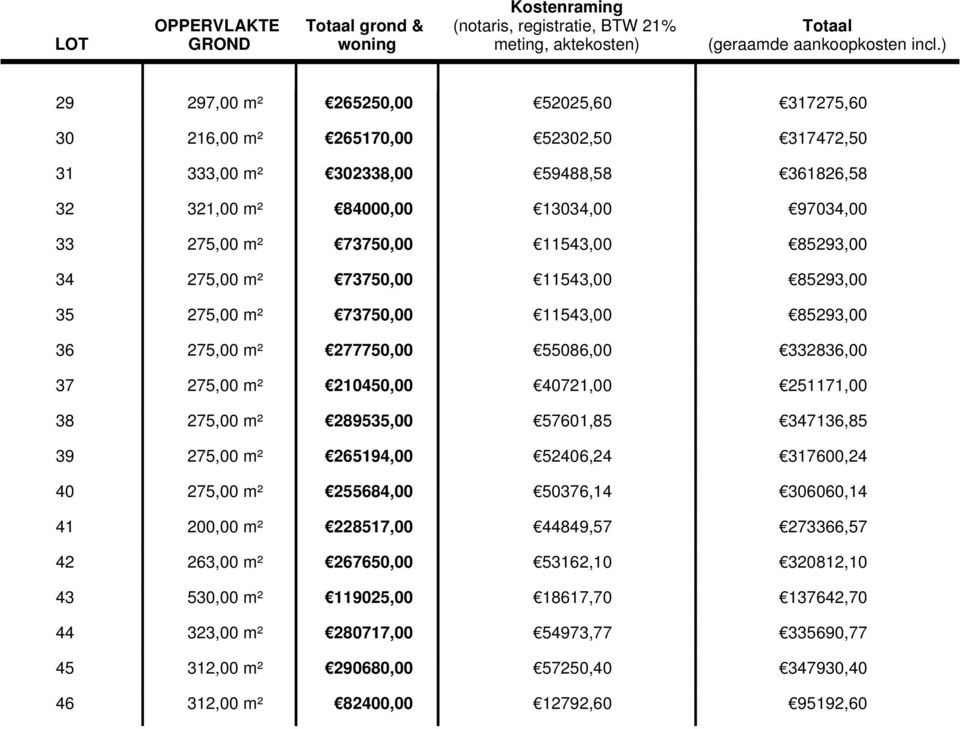 | LOT | OPPERVLAKTE GROND | Totaal grond & woning | Kostenraming (notaris, registratie, BTW 21% meting, aktekosten) | Totaal (geraamde aankoopkosten incl.) |
|---|---|---|---|---|
| 29 | 297,00 m² | €265250,00 | €52025,60 | €317275,60 |
| 30 | 216,00 m² | €265170,00 | €52302,50 | €317472,50 |
| 31 | 333,00 m² | €302338,00 | €59488,58 | €361826,58 |
| 32 | 321,00 m² | €84000,00 | €13034,00 | €97034,00 |
| 33 | 275,00 m² | €73750,00 | €11543,00 | €85293,00 |
| 34 | 275,00 m² | €73750,00 | €11543,00 | €85293,00 |
| 35 | 275,00 m² | €73750,00 | €11543,00 | €85293,00 |
| 36 | 275,00 m² | €277750,00 | €55086,00 | €332836,00 |
| 37 | 275,00 m² | €210450,00 | €40721,00 | €251171,00 |
| 38 | 275,00 m² | €289535,00 | €57601,85 | €347136,85 |
| 39 | 275,00 m² | €265194,00 | €52406,24 | €317600,24 |
| 40 | 275,00 m² | €255684,00 | €50376,14 | €306060,14 |
| 41 | 200,00 m² | €228517,00 | €44849,57 | €273366,57 |
| 42 | 263,00 m² | €267650,00 | €53162,10 | €320812,10 |
| 43 | 530,00 m² | €119025,00 | €18617,70 | €137642,70 |
| 44 | 323,00 m² | €280717,00 | €54973,77 | €335690,77 |
| 45 | 312,00 m² | €290680,00 | €57250,40 | €347930,40 |
| 46 | 312,00 m² | €82400,00 | €12792,60 | €95192,60 |